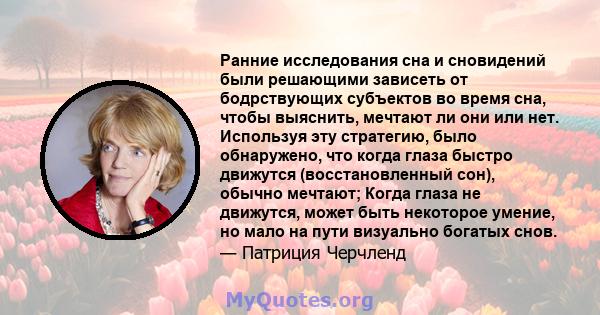 Ранние исследования сна и сновидений были решающими зависеть от бодрствующих субъектов во время сна, чтобы выяснить, мечтают ли они или нет. Используя эту стратегию, было обнаружено, что когда глаза быстро движутся (восстановленный сон), обычно мечтают; Когда глаза не движутся, может быть некоторое умение, но мало на пути визуально богатых снов.
— Патриция Черчленд

MyQuotes.org